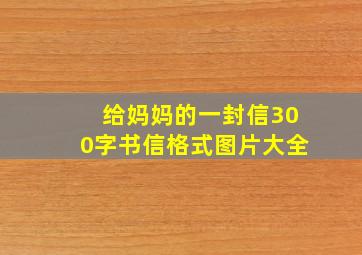 给妈妈的一封信300字书信格式图片大全